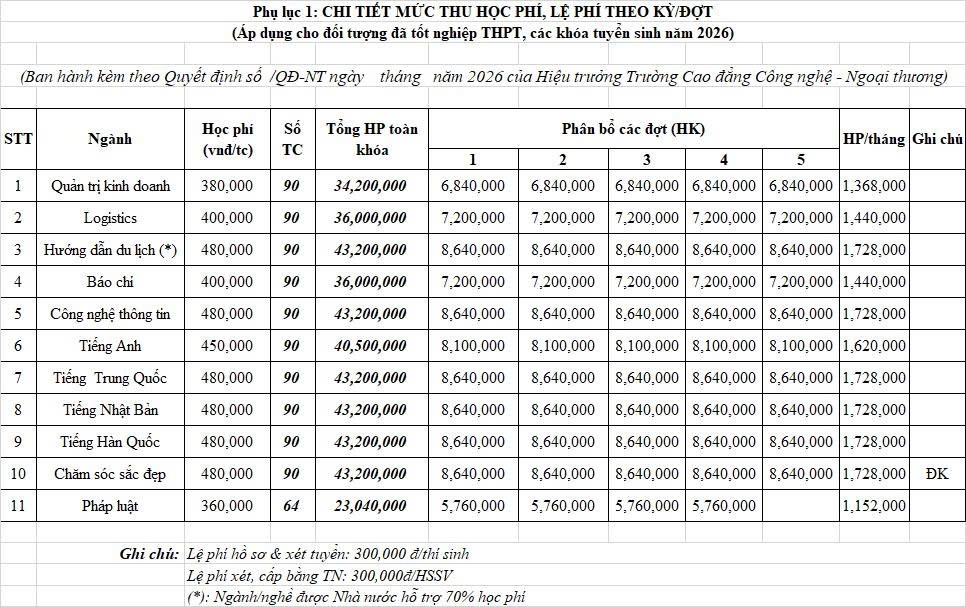 Phụ lục 1: CHI TIẾT MỨC THU HỌC PHÍ, LỆ PHÍ THEO KỲ/ĐỢT
(Áp dụng cho đối tượng đã tốt nghiệp THPT, các khóa tuyển sinh năm 2026)

(Ban hành kèm theo Quyết định số /QĐ-NT ngày tháng năm 2026 của Hiệu trưởng Trường Cao đẳng Công nghệ - Ngoại thương)

| STT | Ngành | Học phí (vnđ/tc) | Số TC | Tổng HP toàn khóa | Phân bổ các đợt (HK) 1 | 2 | 3 | 4 | 5 | HP/tháng | Ghi chú |
|---|---|---|---|---|---|---|---|---|---|---|---|
| 1 | Quản trị kinh doanh | 380,000 | 90 | 34,200,000 | 6,840,000 | 6,840,000 | 6,840,000 | 6,840,000 | 6,840,000 | 1,368,000 | |
| 2 | Logistics | 400,000 | 90 | 36,000,000 | 7,200,000 | 7,200,000 | 7,200,000 | 7,200,000 | 7,200,000 | 1,440,000 | |
| 3 | Hướng dẫn du lịch (*) | 480,000 | 90 | 43,200,000 | 8,640,000 | 8,640,000 | 8,640,000 | 8,640,000 | 8,640,000 | 1,728,000 | |
| 4 | Báo chí | 400,000 | 90 | 36,000,000 | 7,200,000 | 7,200,000 | 7,200,000 | 7,200,000 | 7,200,000 | 1,440,000 | |
| 5 | Công nghệ thông tin | 480,000 | 90 | 43,200,000 | 8,640,000 | 8,640,000 | 8,640,000 | 8,640,000 | 8,640,000 | 1,728,000 | |
| 6 | Tiếng Anh | 450,000 | 90 | 40,500,000 | 8,100,000 | 8,100,000 | 8,100,000 | 8,100,000 | 8,100,000 | 1,620,000 | |
| 7 | Tiếng Trung Quốc | 480,000 | 90 | 43,200,000 | 8,640,000 | 8,640,000 | 8,640,000 | 8,640,000 | 8,640,000 | 1,728,000 | |
| 8 | Tiếng Nhật Bản | 480,000 | 90 | 43,200,000 | 8,640,000 | 8,640,000 | 8,640,000 | 8,640,000 | 8,640,000 | 1,728,000 | |
| 9 | Tiếng Hàn Quốc | 480,000 | 90 | 43,200,000 | 8,640,000 | 8,640,000 | 8,640,000 | 8,640,000 | 8,640,000 | 1,728,000 | |
| 10 | Chăm sóc sắc đẹp | 480,000 | 90 | 43,200,000 | 8,640,000 | 8,640,000 | 8,640,000 | 8,640,000 | 8,640,000 | 1,728,000 | ĐK |
| 11 | Pháp luật | 360,000 | 64 | 23,040,000 | 5,760,000 | 5,760,000 | 5,760,000 | 5,760,000 | | 1,152,000 | |

Ghi chú: Lệ phí hồ sơ & xét tuyển: 300,000 đ/thí sinh
Lệ phí xét, cấp bằng TN: 300,000đ/HSSV
(*): Ngành/nghề được Nhà nước hỗ trợ 70% học phí